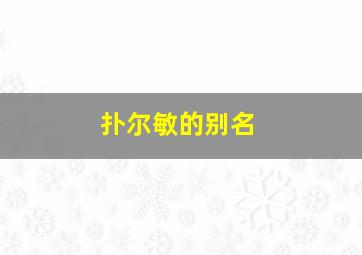 扑尔敏的别名